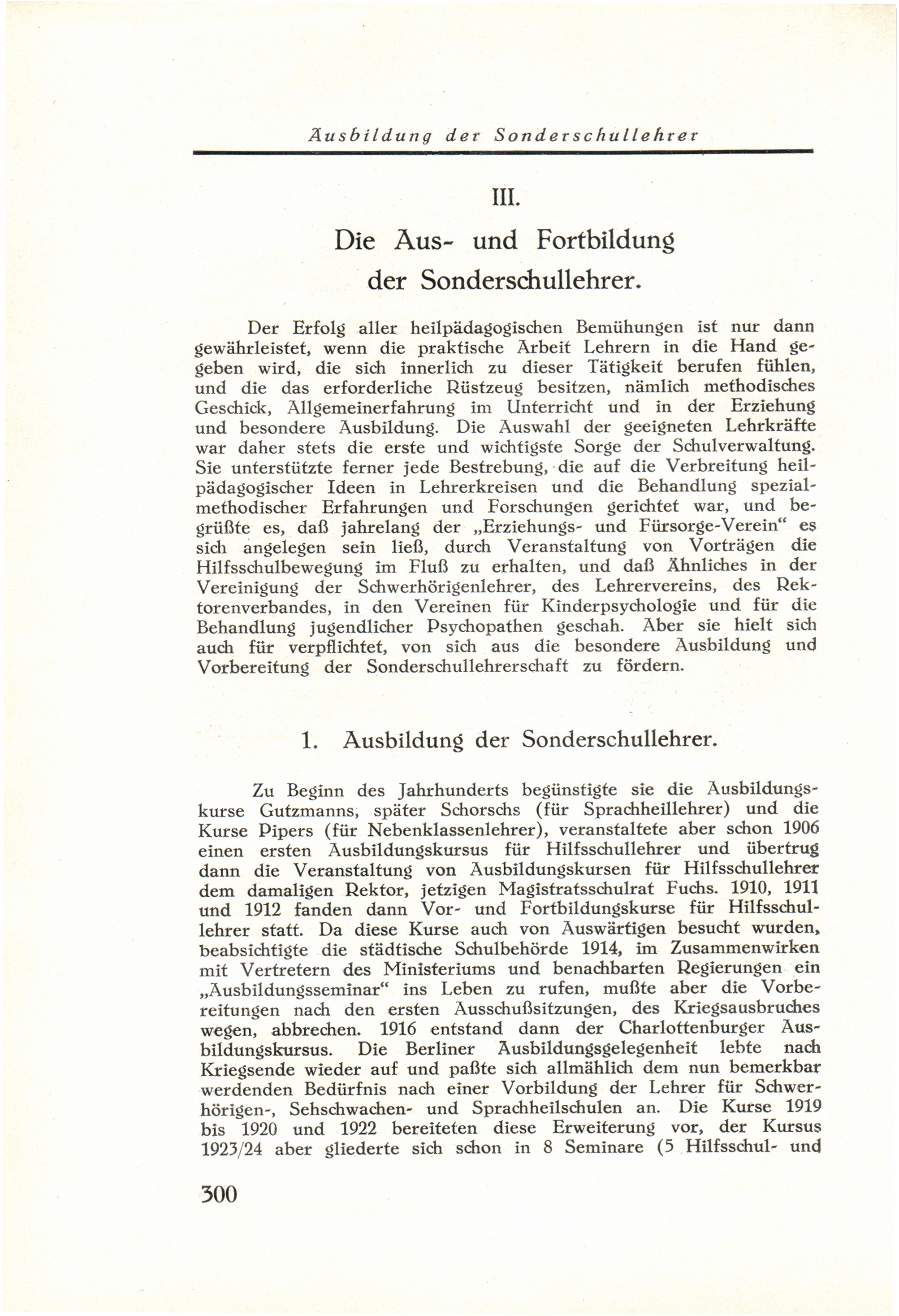 Ausbildung der Sonderschullehrer

III.

Die Aus- und Fortbildung der Sonderschullehrer.

Der Erfolg aller heilpädagogischen Bemühungen ist nur dann gewährleistet, wenn die praktische Arbeit Lehrern in die Hand gegeben wird, die sich innerlich zu dieser Tätigkeit berufen fühlen, und die das erforderliche Rüstzeug besitzen, nämlich methodisches Geschick, Allgemeinerfahrung im Unterricht und in der Erziehung und besondere Ausbildung. Die Auswahl der geeigneten Lehrkräfte war daher stets die erste und wichtigste Sorge der Schulverwaltung. Sie unterstützte ferner jede Bestrebung, die auf die Verbreitung heilpädagogischer Ideen in Lehrerkreisen und die Behandlung spezialmethodischer Erfahrungen und Forschungen gerichtet war, und begrüßte es, daß jahrelang der „Erziehungs- und Fürsorge-Verein“ es sich angelegen sein ließ, durch Veranstaltung von Vorträgen die Hilfsschulbewegung im Fluß zu erhalten, und daß Ähnliches in der Vereinigung der Schwerhörigenlehrer, des Lehrervereins, des Rektorenverbandes, in den Vereinen für Kinderpsychologie und für die Behandlung jugendlicher Psychopathen geschah. Aber sie hielt sich auch für verpflichtet, von sich aus die besondere Ausbildung und Vorbereitung der Sonderschullehrerschaft zu fördern.

1. Ausbildung der Sonderschullehrer.

Zu Beginn des Jahrhunderts begünstigte sie die Ausbildungskurse Gutzmanns, später Schorschs (für Sprachheillehrer) und die Kurse Pipers (für Nebenklassenlehrer), veranstaltete aber schon 1906 einen ersten Ausbildungskursus für Hilfsschullehrer und übertrug dann die Veranstaltung von Ausbildungskursen für Hilfsschullehrer dem damaligen Rektor, jetzigen Magistratsschulrat Fuchs. 1910, 1911 und 1912 fanden dann Vor- und Fortbildungskurse für Hilfsschullehrer statt. Da diese Kurse auch von Auswärtigen besucht wurden, beabsichtigte die städtische Schulbehörde 1914, im Zusammenwirken mit Vertretern des Ministeriums und benachbarten Regierungen ein „Ausbildungsseminar“ ins Leben zu rufen, mußte aber die Vorbereitungen nach den ersten Ausschußsitzungen, des Kriegsausbruches wegen, abbrechen. 1916 entstand dann der Charlottenburger Ausbildungskursus. Die Berliner Ausbildungsgelegenheit lebte nach Kriegsende wieder auf und paßte sich allmählich dem nun bemerkbar werdenden Bedürfnis nach einer Vorbildung der Lehrer für Schwerhörigen-, Sehschwachen- und Sprachheilschulen an. Die Kurse 1919 bis 1920 und 1922 bereiteten diese Erweiterung vor, der Kursus 1923/24 aber gliederte sich schon in 8 Seminare (5 Hilfsschul- und

300